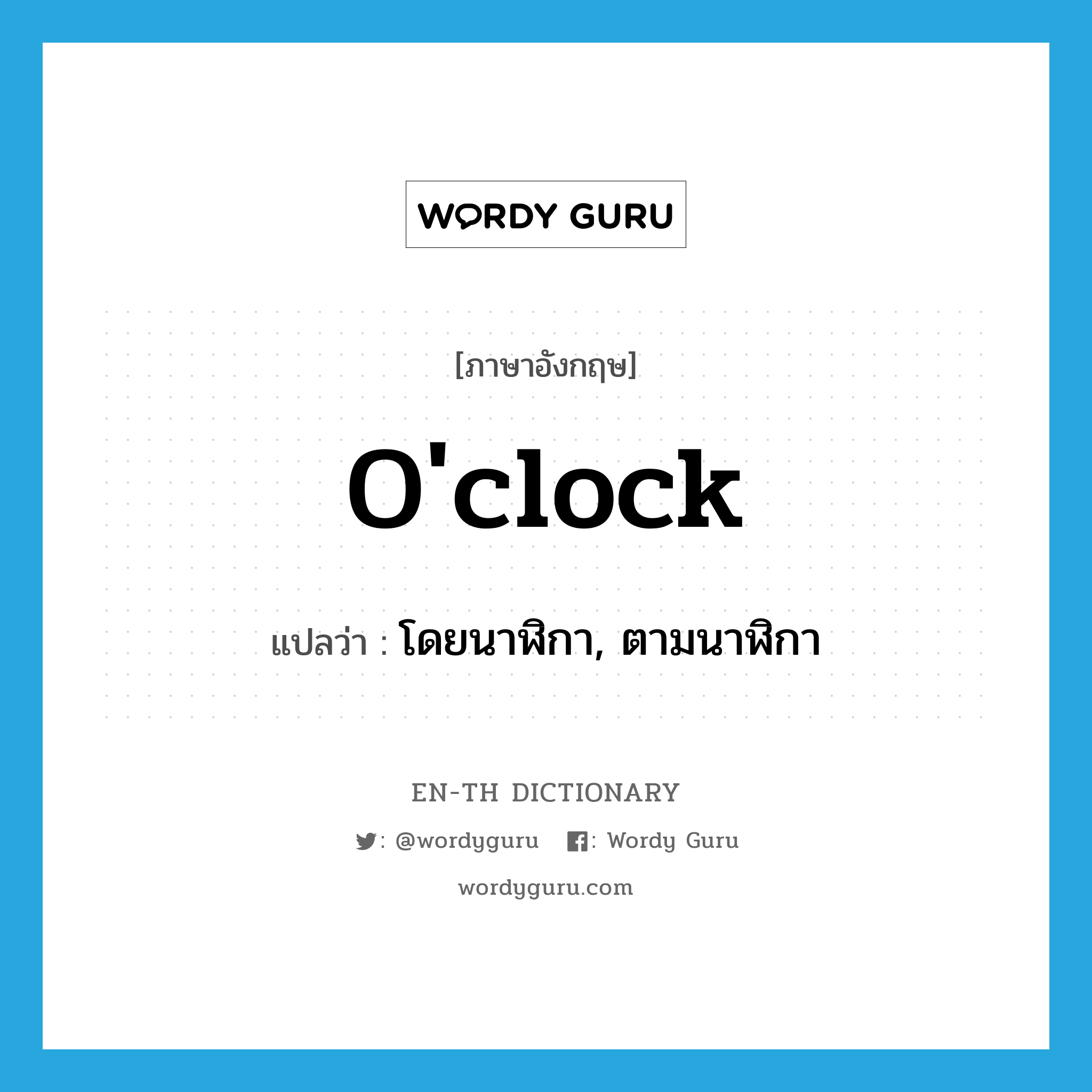 WORDY GURU

[ภาษาอังกฤษ]

O'clock

แปลว่า : โดยนาฬิกา, ตามนาฬิกา

EN-TH DICTIONARY

: @wordyguru : Wordy Guru

wordyguru.com